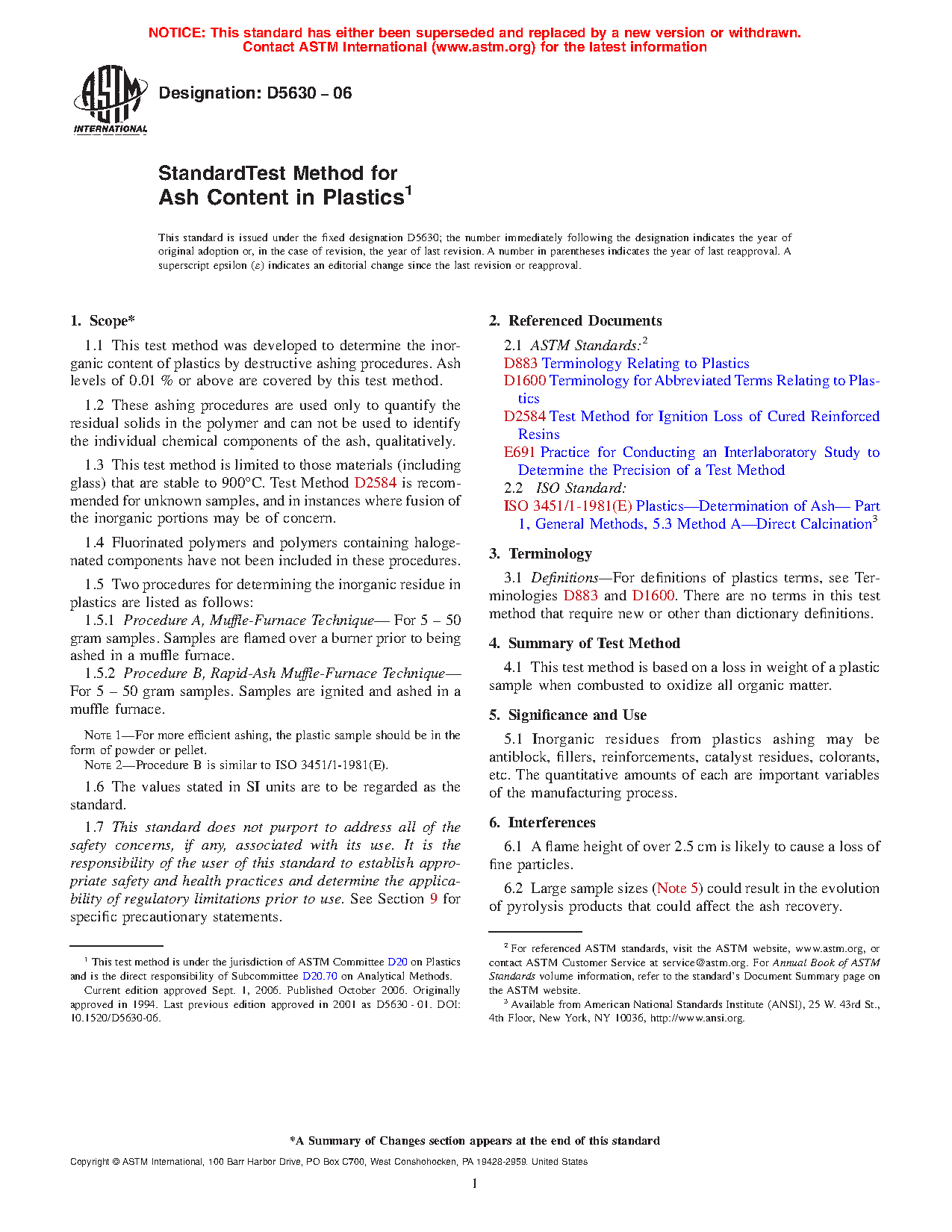 NOTICE: This standard has either been superseded and replaced by a new version or withdrawn. Contact ASTM International (www.astm.org) for the latest information

ASTM INTERNATIONAL

Designation: D5630 – 06

StandardTest Method for
Ash Content in Plastics$^1$

This standard is issued under the fixed designation D5630; the number immediately following the designation indicates the year of original adoption or, in the case of revision, the year of last revision. A number in parentheses indicates the year of last reapproval. A superscript epsilon (ε) indicates an editorial change since the last revision or reapproval.

1. Scope*

1.1 This test method was developed to determine the inorganic content of plastics by destructive ashing procedures. Ash levels of 0.01 % or above are covered by this test method.

1.2 These ashing procedures are used only to quantify the residual solids in the polymer and can not be used to identify the individual chemical components of the ash, qualitatively.

1.3 This test method is limited to those materials (including glass) that are stable to 900°C. Test Method D2584 is recommended for unknown samples, and in instances where fusion of the inorganic portions may be of concern.

1.4 Fluorinated polymers and polymers containing halogenated components have not been included in these procedures.

1.5 Two procedures for determining the inorganic residue in plastics are listed as follows:
1.5.1 Procedure A, Muffle-Furnace Technique— For 5 – 50 gram samples. Samples are flamed over a burner prior to being ashed in a muffle furnace.
1.5.2 Procedure B, Rapid-Ash Muffle-Furnace Technique— For 5 – 50 gram samples. Samples are ignited and ashed in a muffle furnace.

NOTE 1—For more efficient ashing, the plastic sample should be in the form of powder or pellet.
NOTE 2—Procedure B is similar to ISO 3451/1-1981(E).

1.6 The values stated in SI units are to be regarded as the standard.

1.7 This standard does not purport to address all of the safety concerns, if any, associated with its use. It is the responsibility of the user of this standard to establish appropriate safety and health practices and determine the applicability of regulatory limitations prior to use. See Section 9 for specific precautionary statements.

$^1$ This test method is under the jurisdiction of ASTM Committee D20 on Plastics and is the direct responsibility of Subcommittee D20.70 on Analytical Methods.
Current edition approved Sept. 1, 2006. Published October 2006. Originally approved in 1994. Last previous edition approved in 2001 as D5630 - 01. DOI: 10.1520/D5630-06.

2. Referenced Documents

2.1 ASTM Standards:$^2$
D883 Terminology Relating to Plastics
D1600 Terminology for Abbreviated Terms Relating to Plastics
D2584 Test Method for Ignition Loss of Cured Reinforced Resins
E691 Practice for Conducting an Interlaboratory Study to Determine the Precision of a Test Method
2.2 ISO Standard:
ISO 3451/1-1981(E) Plastics—Determination of Ash— Part 1, General Methods, 5.3 Method A—Direct Calcination$^3$

3. Terminology

3.1 Definitions—For definitions of plastics terms, see Terminologies D883 and D1600. There are no terms in this test method that require new or other than dictionary definitions.

4. Summary of Test Method

4.1 This test method is based on a loss in weight of a plastic sample when combusted to oxidize all organic matter.

5. Significance and Use

5.1 Inorganic residues from plastics ashing may be antiblock, fillers, reinforcements, catalyst residues, colorants, etc. The quantitative amounts of each are important variables of the manufacturing process.

6. Interferences

6.1 A flame height of over 2.5 cm is likely to cause a loss of fine particles.

6.2 Large sample sizes (Note 5) could result in the evolution of pyrolysis products that could affect the ash recovery.

$^2$ For referenced ASTM standards, visit the ASTM website, www.astm.org, or contact ASTM Customer Service at service@astm.org. For Annual Book of ASTM Standards volume information, refer to the standard's Document Summary page on the ASTM website.
$^3$ Available from American National Standards Institute (ANSI), 25 W. 43rd St., 4th Floor, New York, NY 10036, http://www.ansi.org.

*A Summary of Changes section appears at the end of this standard

Copyright © ASTM International, 100 Barr Harbor Drive, PO Box C700, West Conshohocken, PA 19428-2959. United States

1